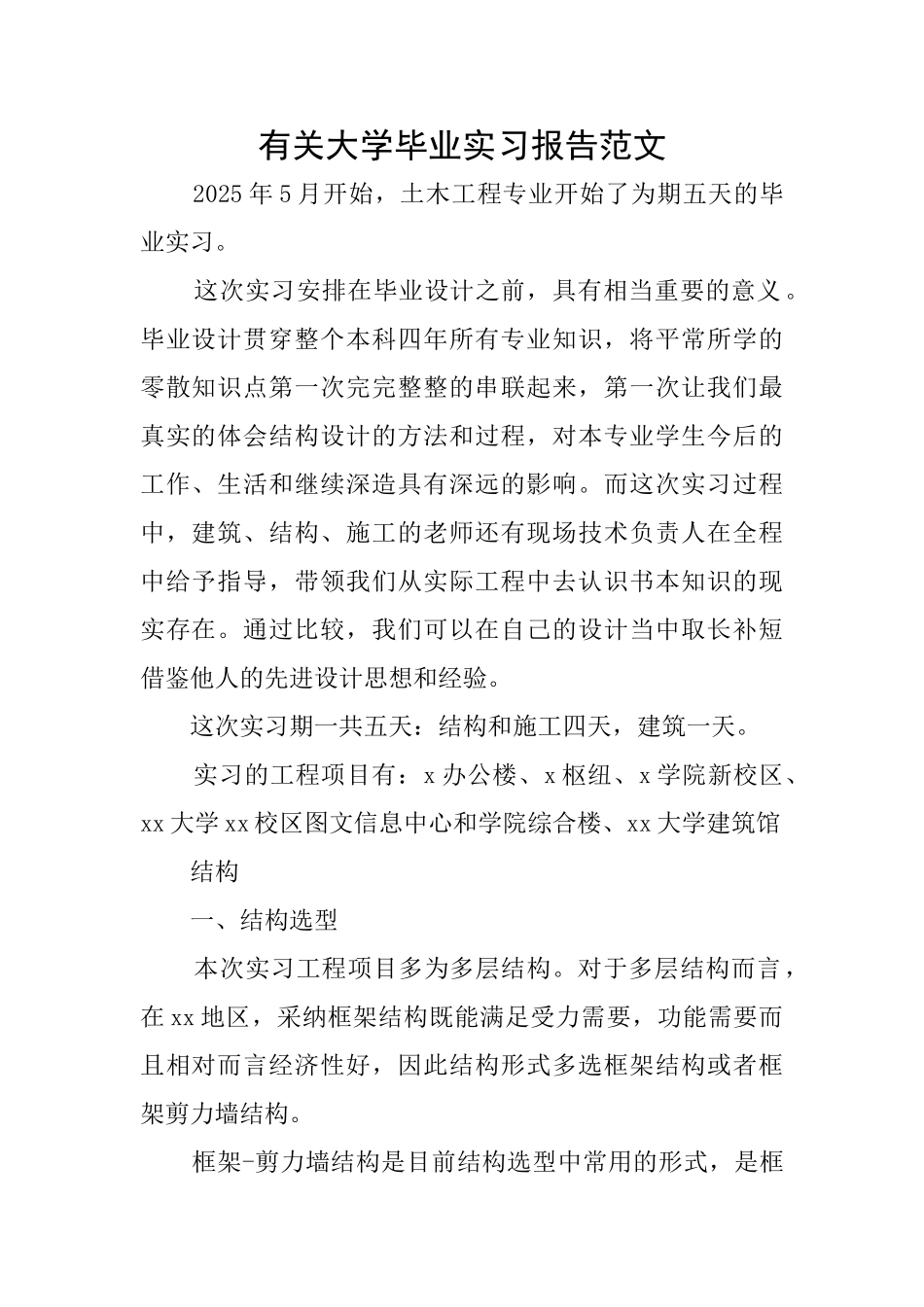 有关大学毕业实习报告范文

2025年5月开始，土木工程专业开始了为期五天的毕业实习。

这次实习安排在毕业设计之前，具有相当重要的意义。毕业设计贯穿整个本科四年所有专业知识，将平常所学的零散知识点第一次完完整整的串联起来，第一次让我们最真实的体会结构设计的方法和过程，对本专业学生今后的工作、生活和继续深造具有深远的影响。而这次实习过程中，建筑、结构、施工的老师还有现场技术负责人在全程中给予指导，带领我们从实际工程中去认识书本知识的现实存在。通过比较，我们可以在自己的设计当中取长补短借鉴他人的先进设计思想和经验。

这次实习期一共五天：结构和施工四天，建筑一天。

实习的工程项目有：x办公楼、x枢纽、x学院新校区、xx大学xx校区图文信息中心和学院综合楼、xx大学建筑馆

结构

一、结构选型

本次实习工程项目多为多层结构。对于多层结构而言，在xx地区，采纳框架结构既能满足受力需要，功能需要而且相对而言经济性好，因此结构形式多选框架结构或者框架剪力墙结构。

框架-剪力墙结构是目前结构选型中常用的形式，是框